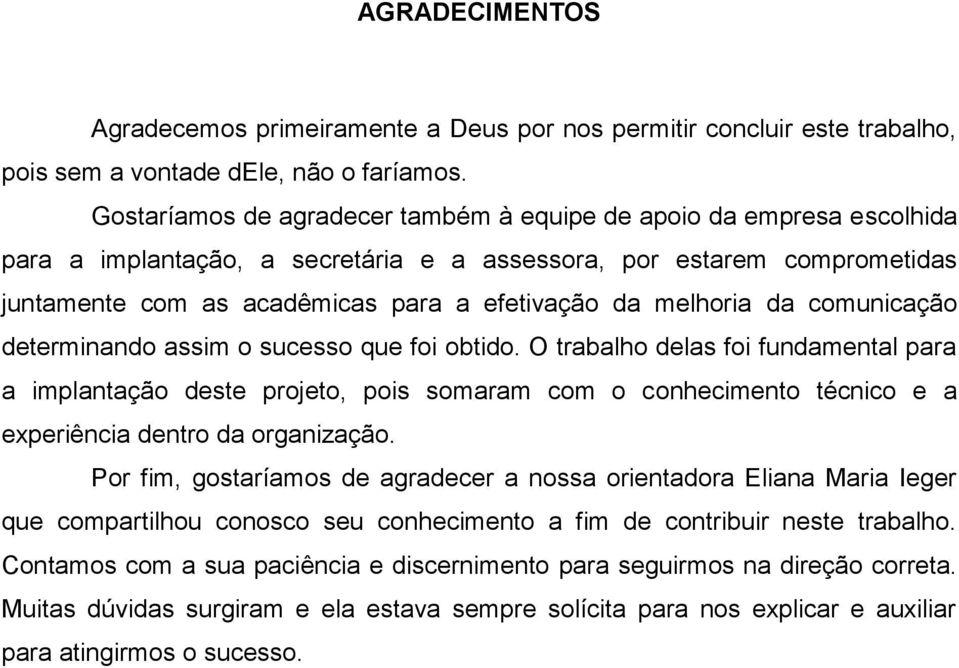 AGRADECIMENTOS

Agradecemos primeiramente a Deus por nos permitir concluir este trabalho, pois sem a vontade dEle, não o faríamos.

Gostaríamos de agradecer também à equipe de apoio da empresa escolhida para a implantação, a secretária e a assessora, por estarem comprometidas juntamente com as acadêmicas para a efetivação da melhoria da comunicação determinando assim o sucesso que foi obtido. O trabalho delas foi fundamental para a implantação deste projeto, pois somaram com o conhecimento técnico e a experiência dentro da organização.

Por fim, gostaríamos de agradecer a nossa orientadora Eliana Maria Ieger que compartilhou conosco seu conhecimento a fim de contribuir neste trabalho. Contamos com a sua paciência e discernimento para seguirmos na direção correta. Muitas dúvidas surgiram e ela estava sempre solícita para nos explicar e auxiliar para atingirmos o sucesso.